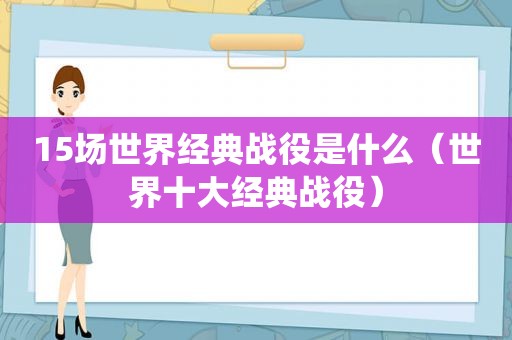 15场世界经典战役是什么（世界十大经典战役）